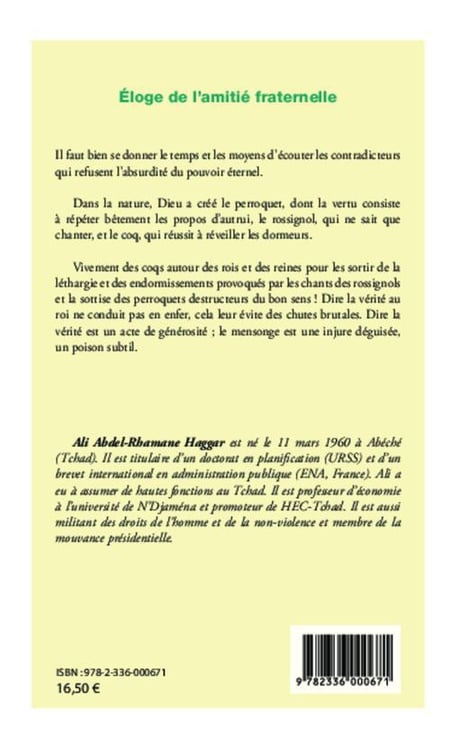 Éloge de l'amitié fraternelle

Il faut bien se donner le temps et les moyens d'écouter les contradicteurs qui refusent l'absurdité du pouvoir éternel.

Dans la nature, Dieu a créé le perroquet, dont la vertu consiste à répéter bêtement les propos d'autrui, le rossignol, qui ne sait que chanter, et le coq, qui réussit à réveiller les dormeurs.

Vivement des coqs autour des rois et des reines pour les sortir de la léthargie et des endormissements provoqués par les chants des rossignols et la sottise des perroquets destructeurs du bon sens ! Dire la vérité au roi ne conduit pas en enfer, cela leur évite des chutes brutales. Dire la vérité est un acte de générosité ; le mensonge est une injure déguisée, un poison subtil.

Ali Abdel-Rhamane Haggar est né le 11 mars 1960 à Abéché (Tchad). Il est titulaire d'un doctorat en planification (URSS) et d'un brevet international en administration publique (ENA, France). Ali a eu à assumer de hautes fonctions au Tchad. Il est professeur d'économie à l'université de N'Djaména et promoteur de HEC-Tchad. Il est aussi militant des droits de l'homme et de la non-violence et membre de la mouvance présidentielle.

ISBN : 978-2-336-000671
16,50 €

9 782336 000671